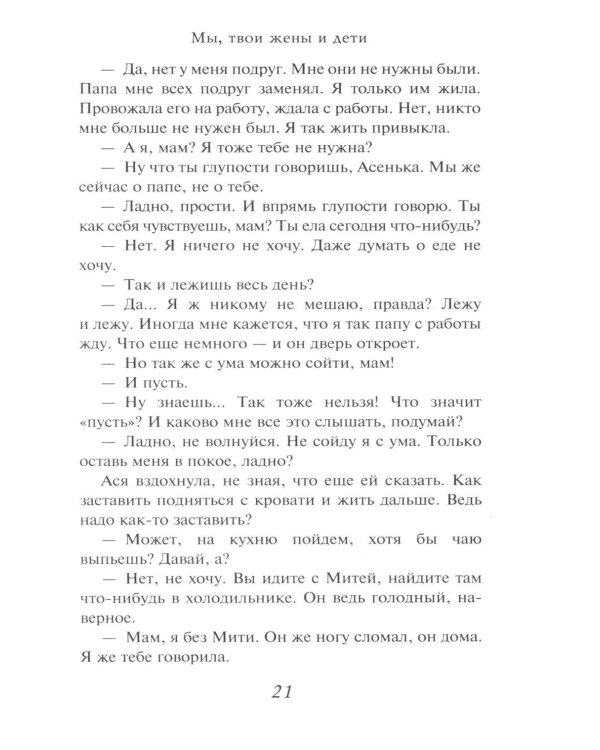 Мы, твои жены и дети

— Да, нет у меня подруг. Мне они не нужны были. Папа мне всех подруг заменял. Я только им жила. Провожала его на работу, ждала с работы. Нет, никто мне больше не нужен был. Я так жить привыкла.

— А я, мам? Я тоже тебе не нужна?

— Ну что ты глупости говоришь, Асенька. Мы же сейчас о папе, не о тебе.

— Ладно, прости. И впрямь глупости говорю. Ты как себя чувствуешь, мам? Ты ела сегодня что-нибудь?

— Нет. Я ничего не хочу. Даже думать о еде не хочу.

— Так и лежишь весь день?

— Да... Я ж никому не мешаю, правда? Лежу и лежу. Иногда мне кажется, что я так папу с работы жду. Что еще немного — и он дверь откроет.

— Но так же с ума можно сойти, мам!

— И пусть.

— Ну знаешь... Так тоже нельзя! Что значит «пусть»? И каково мне все это слышать, подумай?

— Ладно, не волнуйся. Не сойду я с ума. Только оставь меня в покое, ладно?

Ася вздохнула, не зная, что еще ей сказать. Как заставить подняться с кровати и жить дальше. Ведь надо как-то заставить?

— Может, на кухню пойдем, хотя бы чаю выпьешь? Давай, а?

— Нет, не хочу. Вы идите с Митей, найдите там что-нибудь в холодильнике. Он ведь голодный, наверное.

— Мам, я без Мити. Он же ногу сломал, он дома. Я же тебе говорила.

21